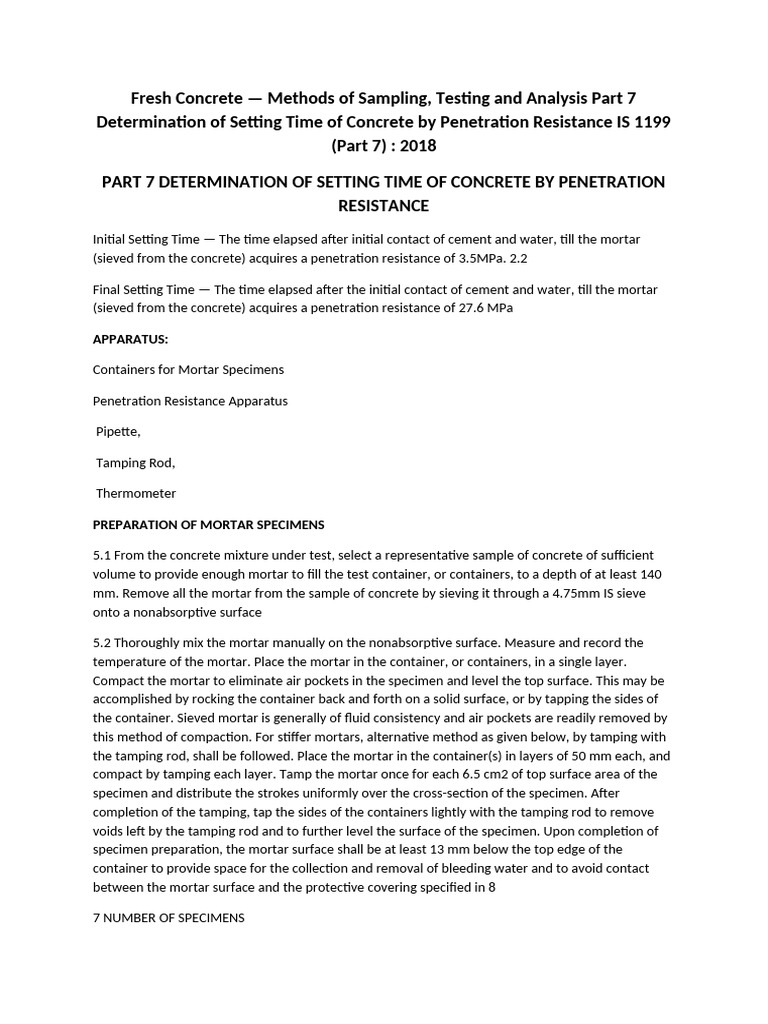 Fresh Concrete — Methods of Sampling, Testing and Analysis Part 7 Determination of Setting Time of Concrete by Penetration Resistance IS 1199 (Part 7) : 2018

PART 7 DETERMINATION OF SETTING TIME OF CONCRETE BY PENETRATION RESISTANCE

Initial Setting Time — The time elapsed after initial contact of cement and water, till the mortar (sieved from the concrete) acquires a penetration resistance of 3.5MPa. 2.2

Final Setting Time — The time elapsed after the initial contact of cement and water, till the mortar (sieved from the concrete) acquires a penetration resistance of 27.6 MPa

APPARATUS:

Containers for Mortar Specimens

Penetration Resistance Apparatus

Pipette,

Tamping Rod,

Thermometer

PREPARATION OF MORTAR SPECIMENS

5.1 From the concrete mixture under test, select a representative sample of concrete of sufficient volume to provide enough mortar to fill the test container, or containers, to a depth of at least 140 mm. Remove all the mortar from the sample of concrete by sieving it through a 4.75mm IS sieve onto a nonabsorptive surface

5.2 Thoroughly mix the mortar manually on the nonabsorptive surface. Measure and record the temperature of the mortar. Place the mortar in the container, or containers, in a single layer. Compact the mortar to eliminate air pockets in the specimen and level the top surface. This may be accomplished by rocking the container back and forth on a solid surface, or by tapping the sides of the container. Sieved mortar is generally of fluid consistency and air pockets are readily removed by this method of compaction. For stiffer mortars, alternative method as given below, by tamping with the tamping rod, shall be followed. Place the mortar in the container(s) in layers of 50 mm each, and compact by tamping each layer. Tamp the mortar once for each 6.5 cm2 of top surface area of the specimen and distribute the strokes uniformly over the cross-section of the specimen. After completion of the tamping, tap the sides of the containers lightly with the tamping rod to remove voids left by the tamping rod and to further level the surface of the specimen. Upon completion of specimen preparation, the mortar surface shall be at least 13 mm below the top edge of the container to provide space for the collection and removal of bleeding water and to avoid contact between the mortar surface and the protective covering specified in 8

7 NUMBER OF SPECIMENS